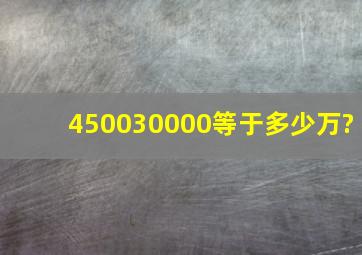 450030000等于多少万?